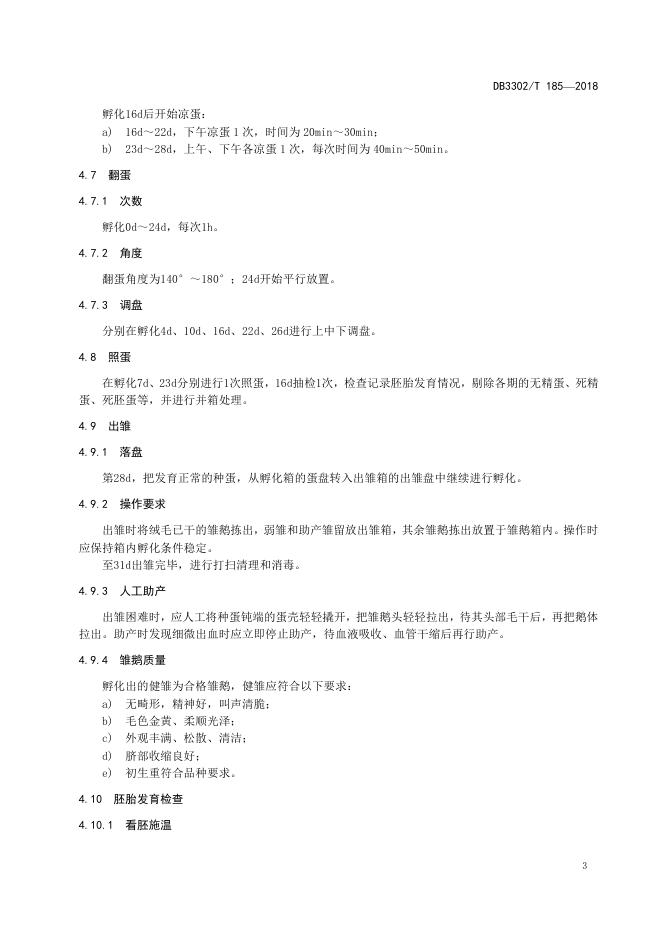 DB3302/T 185—2018

孵化16d后开始凉蛋：

a) 16d～22d，下午凉蛋1次，时间为20min～30min；

b) 23d～28d，上午、下午各凉蛋1次，每次时间为40min～50min。

4.7 翻蛋

4.7.1 次数

孵化0d～24d，每次1h。

4.7.2 角度

翻蛋角度为140°～180°；24d开始平行放置。

4.7.3 调盘

分别在孵化4d、10d、16d、22d、26d进行上中下调盘。

4.8 照蛋

在孵化7d、23d分别进行1次照蛋，16d抽检1次，检查记录胚胎发育情况，剔除各期的无精蛋、死精蛋、死胚蛋等，并进行并箱处理。

4.9 出雏

4.9.1 落盘

第28d，把发育正常的种蛋，从孵化箱的蛋盘转入出雏箱的出雏盘中继续进行孵化。

4.9.2 操作要求

出雏时将绒毛已干的雏鹅拣出，弱雏和助产雏留放出雏箱，其余雏鹅拣出放置于雏鹅箱内。操作时应保持箱内孵化条件稳定。

至31d出雏完毕，进行打扫清理和消毒。

4.9.3 人工助产

出雏困难时，应人工将种蛋钝端的蛋壳轻轻撬开，把雏鹅头轻轻拉出，待其头部毛干后，再把鹅体拉出。助产时发现细微出血时应立即停止助产，待血液吸收、血管干缩后再行助产。

4.9.4 雏鹅质量

孵化出的健雏为合格雏鹅，健雏应符合以下要求：

a) 无畸形，精神好，叫声清脆；

b) 毛色金黄、柔顺光泽；

c) 外观丰满、松散、清洁；

d) 脐部收缩良好；

e) 初生重符合品种要求。

4.10 胚胎发育检查

4.10.1 看胚施温

3